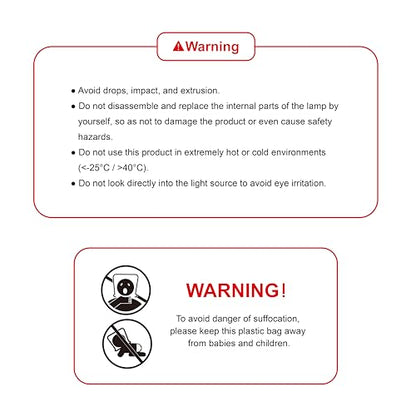 Warning

• Avoid drops, impact, and extrusion.
• Do not disassemble and replace the internal parts of the lamp by yourself, so as not to damage the product or even cause safety hazards.
• Do not use this product in extremely hot or cold environments (<-25°C / >40°C).
• Do not look directly into the light source to avoid eye irritation.

WARNING!

To avoid danger of suffocation, please keep this plastic bag away from babies and children.